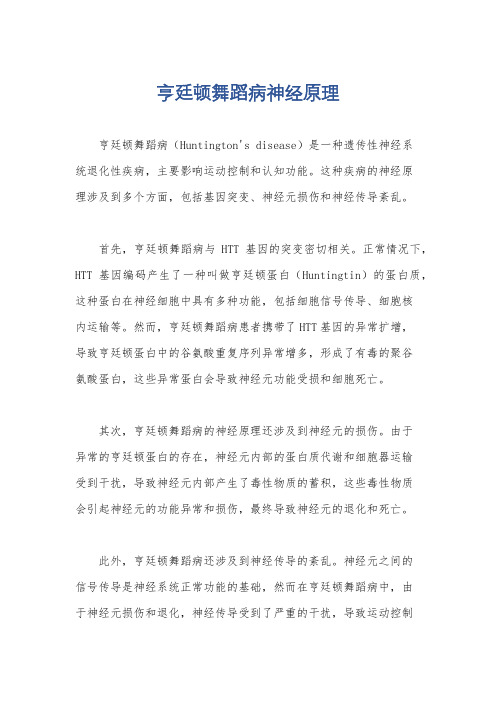 亨廷顿舞蹈病神经原理

亨廷顿舞蹈病（Huntington's disease）是一种遗传性神经系统退化性疾病，主要影响运动控制和认知功能。这种疾病的神经原理涉及到多个方面，包括基因突变、神经元损伤和神经传导紊乱。

首先，亨廷顿舞蹈病与 HTT 基因的突变密切相关。正常情况下，HTT 基因编码产生了一种叫做亨廷顿蛋白（Huntingtin）的蛋白质，这种蛋白在神经细胞中具有多种功能，包括细胞信号传导、细胞核内运输等。然而，亨廷顿舞蹈病患者携带了 HTT 基因的异常扩增，导致亨廷顿蛋白中的谷氨酸重复序列异常增多，形成了有毒的聚谷氨酸蛋白，这些异常蛋白会导致神经元功能受损和细胞死亡。

其次，亨廷顿舞蹈病的神经原理还涉及到神经元的损伤。由于异常的亨廷顿蛋白的存在，神经元内部的蛋白质代谢和细胞器运输受到干扰，导致神经元内部产生了毒性物质的蓄积，这些毒性物质会引起神经元的功能异常和损伤，最终导致神经元的退化和死亡。

此外，亨廷顿舞蹈病还涉及到神经传导的紊乱。神经元之间的信号传导是神经系统正常功能的基础，然而在亨廷顿舞蹈病中，由于神经元损伤和退化，神经传导受到了严重的干扰，导致运动控制